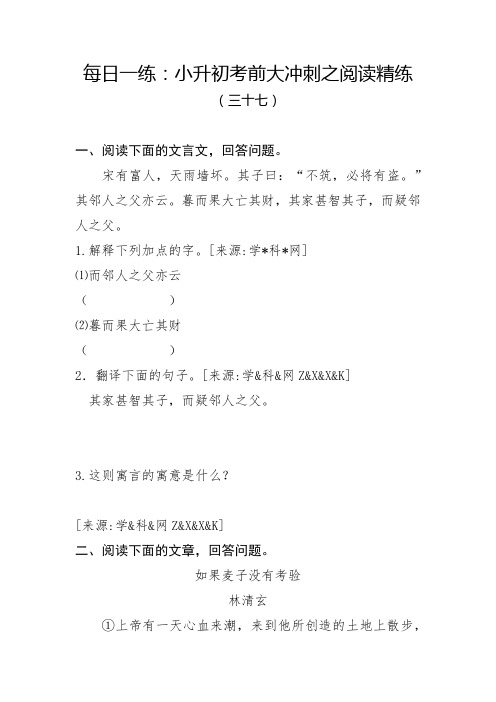 每日一练：小升初考前大冲刺之阅读精练

（三十七）

一、阅读下面的文言文，回答问题。

宋有富人，天雨墙坏。其子曰：“不筑，必将有盗。”其邻人之父亦云。暮而果大亡其财，其家甚智其子，而疑邻人之父。

1.解释下列加点的字。[来源:学*科*网]

⑴而邻人之父亦云

（　　　　）

⑵暮而果大亡其财

（　　　　）

2．翻译下面的句子。[来源:学&科&网 Z&X&X&K]

其家甚智其子，而疑邻人之父。

3.这则寓言的寓意是什么？

[来源:学&科&网 Z&X&X&K]

二、阅读下面的文章，回答问题。

如果麦子没有考验

林清玄

①上帝有一天心血来潮，来到他所创造的土地上散步，